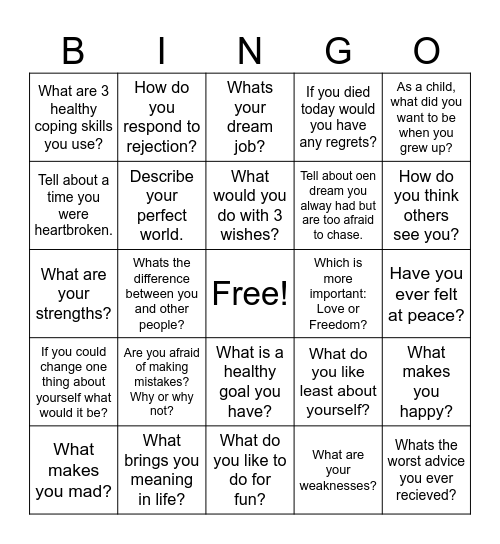 | B | I | N | G | O |
|---|---|---|---|---|
| What are 3 healthy coping skills you use? | How do you respond to rejection? | Whats your dream job? | If you died today would you have any regrets? | As a child, what did you want to be when you grew up? |
| Tell about a time you were heartbroken. | Describe your perfect world. | What would you do with 3 wishes? | Tell about oen dream you alway had but are too afraid to chase. | How do you think others see you? |
| What are your strengths? | Whats the difference between you and other people? | Free! | Which is more important: Love or Freedom? | Have you ever felt at peace? |
| If you could change one thing about yourself what would it be? | Are you afraid of making mistakes? Why or why not? | What is a healthy goal you have? | What do you like least about yourself? | What makes you happy? |
| What makes you mad? | What brings you meaning in life? | What do you like to do for fun? | What are your weaknesses? | Whats the worst advice you ever recieved? |